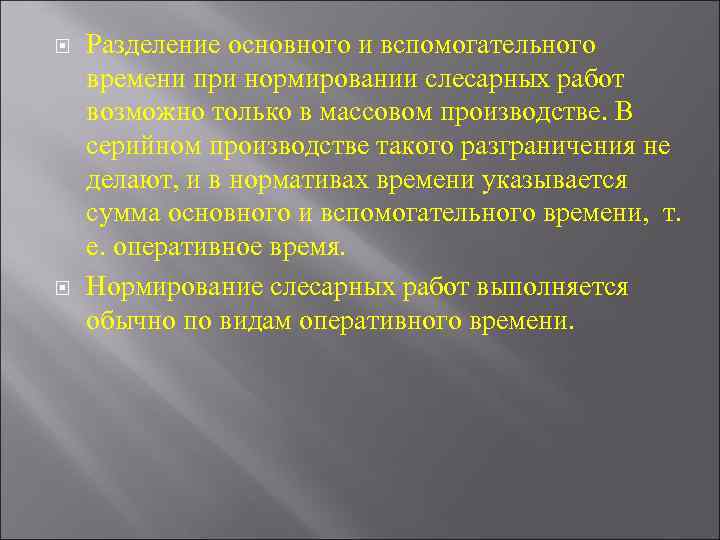 Разделение основного и вспомогательного времени при нормировании слесарных работ возможно только в массовом производстве. В серийном производстве такого разграничения не делают, и в нормативах времени указывается сумма основного и вспомогательного времени, т. е. оперативное время.

Нормирование слесарных работ выполняется обычно по видам оперативного времени.